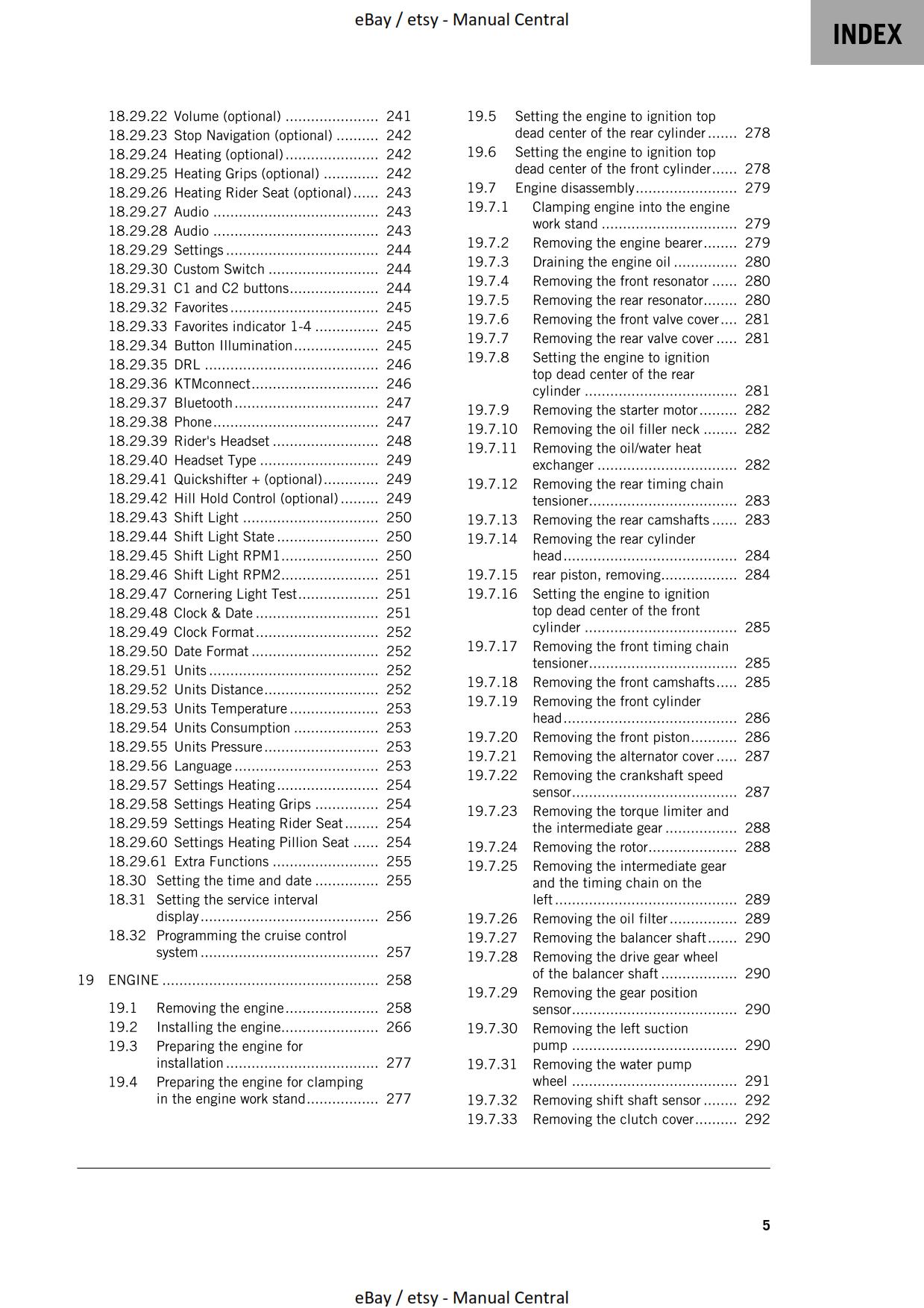 eBay / etsy - Manual Central

INDEX

18.29.22 Volume (optional) 241
18.29.23 Stop Navigation (optional) 242
18.29.24 Heating (optional) 242
18.29.25 Heating Grips (optional) 242
18.29.26 Heating Rider Seat (optional) 243
18.29.27 Audio 243
18.29.28 Audio 243
18.29.29 Settings 244
18.29.30 Custom Switch 244
18.29.31 C1 and C2 buttons 244
18.29.32 Favorites 245
18.29.33 Favorites indicator 1-4 245
18.29.34 Button Illumination 245
18.29.35 DRL 246
18.29.36 KTMconnect 246
18.29.37 Bluetooth 247
18.29.38 Phone 247
18.29.39 Rider's Headset 248
18.29.40 Headset Type 249
18.29.41 Quickshifter + (optional) 249
18.29.42 Hill Hold Control (optional) 249
18.29.43 Shift Light 250
18.29.44 Shift Light State 250
18.29.45 Shift Light RPM1 250
18.29.46 Shift Light RPM2 251
18.29.47 Cornering Light Test 251
18.29.48 Clock & Date 251
18.29.49 Clock Format 252
18.29.50 Date Format 252
18.29.51 Units 252
18.29.52 Units Distance 252
18.29.53 Units Temperature 253
18.29.54 Units Consumption 253
18.29.55 Units Pressure 253
18.29.56 Language 253
18.29.57 Settings Heating 254
18.29.58 Settings Heating Grips 254
18.29.59 Settings Heating Rider Seat 254
18.29.60 Settings Heating Pillion Seat 254
18.29.61 Extra Functions 255
18.30 Setting the time and date 255
18.31 Setting the service interval display 256
18.32 Programming the cruise control system 257

19 ENGINE 258

19.1 Removing the engine 258
19.2 Installing the engine 266
19.3 Preparing the engine for installation 277
19.4 Preparing the engine for clamping in the engine work stand 277

19.5 Setting the engine to ignition top dead center of the rear cylinder 278
19.6 Setting the engine to ignition top dead center of the front cylinder 278
19.7 Engine disassembly 279
19.7.1 Clamping engine into the engine work stand 279
19.7.2 Removing the engine bearer 279
19.7.3 Draining the engine oil 280
19.7.4 Removing the front resonator 280
19.7.5 Removing the rear resonator 280
19.7.6 Removing the front valve cover 281
19.7.7 Removing the rear valve cover 281
19.7.8 Setting the engine to ignition top dead center of the rear cylinder 281
19.7.9 Removing the starter motor 282
19.7.10 Removing the oil filler neck 282
19.7.11 Removing the oil/water heat exchanger 282
19.7.12 Removing the rear timing chain tensioner 283
19.7.13 Removing the rear camshafts 283
19.7.14 Removing the rear cylinder head 284
19.7.15 rear piston, removing 284
19.7.16 Setting the engine to ignition top dead center of the front cylinder 285
19.7.17 Removing the front timing chain tensioner 285
19.7.18 Removing the front camshafts 285
19.7.19 Removing the front cylinder head 286
19.7.20 Removing the front piston 286
19.7.21 Removing the alternator cover 287
19.7.22 Removing the crankshaft speed sensor 287
19.7.23 Removing the torque limiter and the intermediate gear 288
19.7.24 Removing the rotor 288
19.7.25 Removing the intermediate gear and the timing chain on the left 289
19.7.26 Removing the oil filter 289
19.7.27 Removing the balancer shaft 290
19.7.28 Removing the drive gear wheel of the balancer shaft 290
19.7.29 Removing the gear position sensor 290
19.7.30 Removing the left suction pump 290
19.7.31 Removing the water pump wheel 291
19.7.32 Removing shift shaft sensor 292
19.7.33 Removing the clutch cover 292

5

eBay / etsy - Manual Central